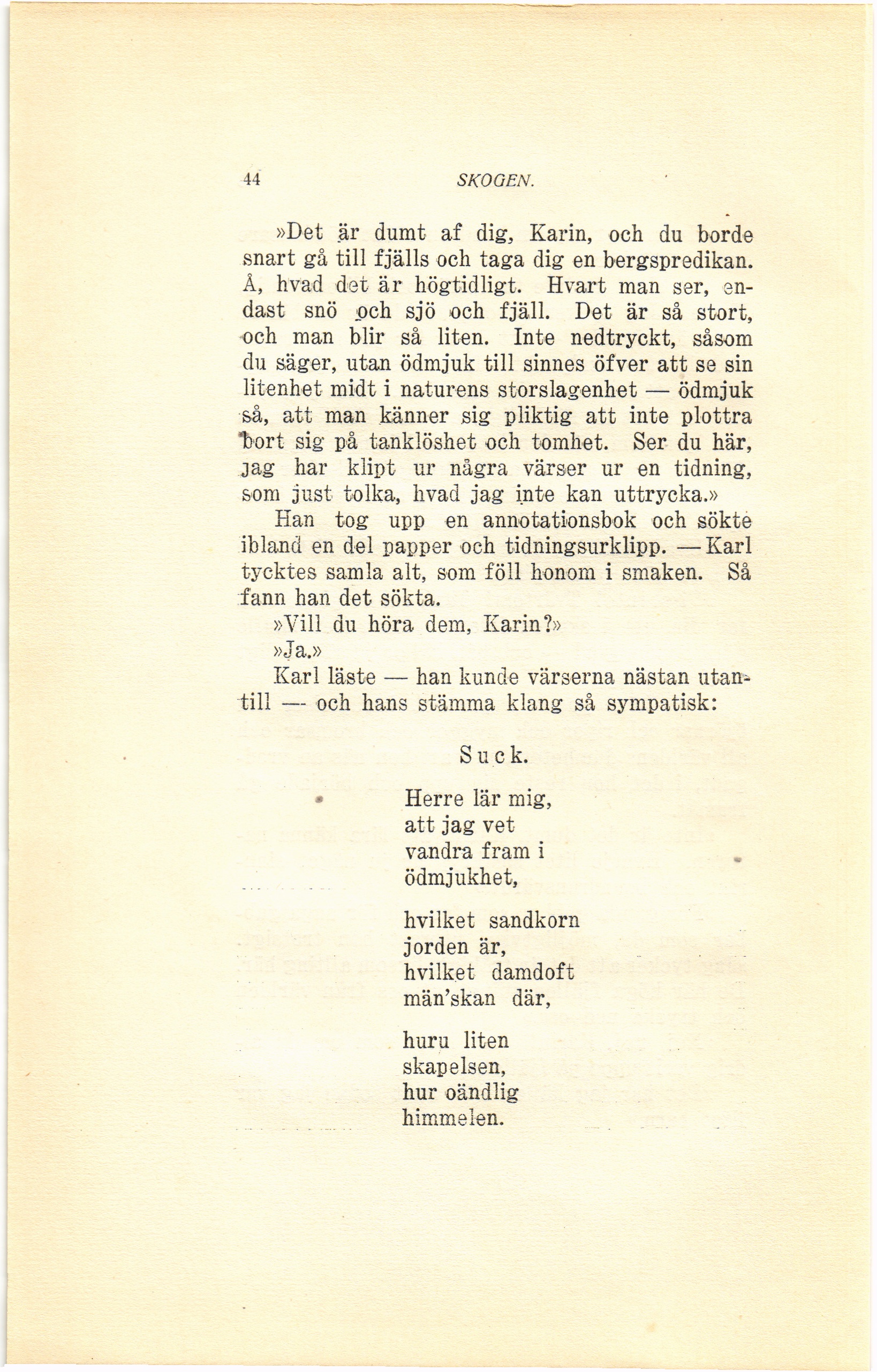 44 SKOGEN.

»Det är dumt af dig, Karin, och du borde snart gå till fjälls och taga dig en bergspredikan. Å, hvad det är högtidligt. Hvart man ser, endast snö och sjö och fjäll. Det är så stort, och man blir så liten. Inte nedtryckt, såsom du säger, utan ödmjuk till sinnes öfver att se sin litenhet midt i naturens storslagenhet — ödmjuk så, att man känner sig pliktig att inte plottra bort sig på tanklöshet och tomhet. Ser du här, jag har klipt ur några värser ur en tidning, som just tolka, hvad jag inte kan uttrycka.»

Han tog upp en annotationsbok och sökte ibland en del papper och tidningsurklipp. — Karl tycktes samla alt, som föll honom i smaken. Så fann han det sökta.

»Vill du höra dem, Karin?»

»Ja.»

Karl läste — han kunde värserna nästan utantill — och hans stämma klang så sympatisk:

Suck.

Herre lär mig,
att jag vet
vandra fram i
ödmjukhet,

hvilket sandkorn
jorden är,
hvilket damdoft
män'skan där,

huru liten
skapelsen,
hur oändlig
himmelen.